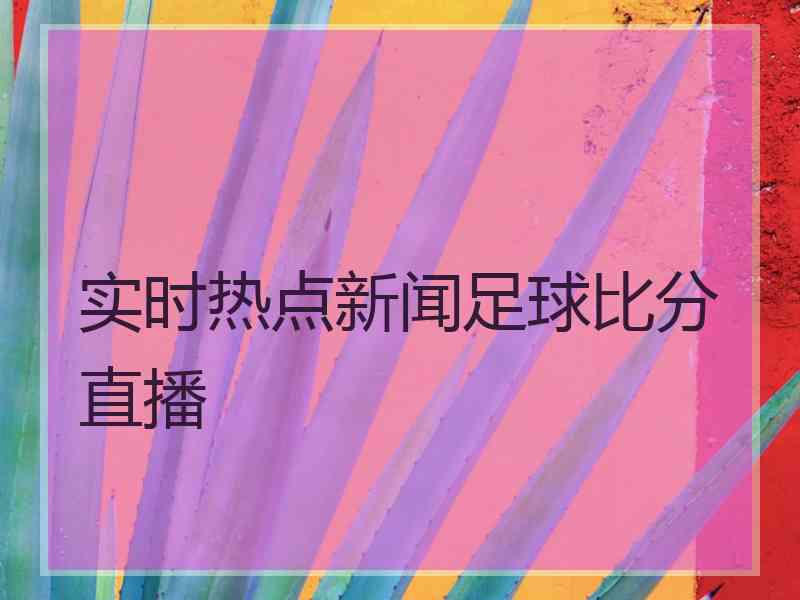 实时热点新闻足球比分直播